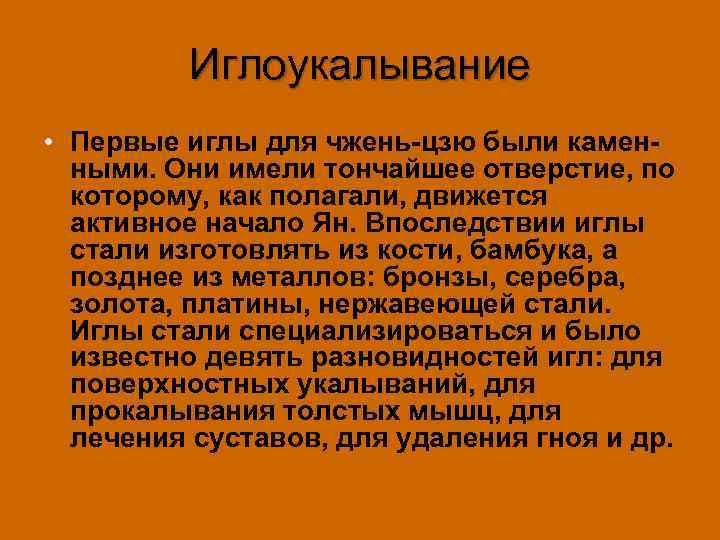 Иглоукалывание

• Первые иглы для чжень-цзю были каменными. Они имели тончайшее отверстие, по которому, как полагали, движется активное начало Ян. Впоследствии иглы стали изготовлять из кости, бамбука, а позднее из металлов: бронзы, серебра, золота, платины, нержавеющей стали. Иглы стали специализироваться и было известно девять разновидностей игл: для поверхностных укалываний, для прокалывания толстых мышц, для лечения суставов, для удаления гноя и др.